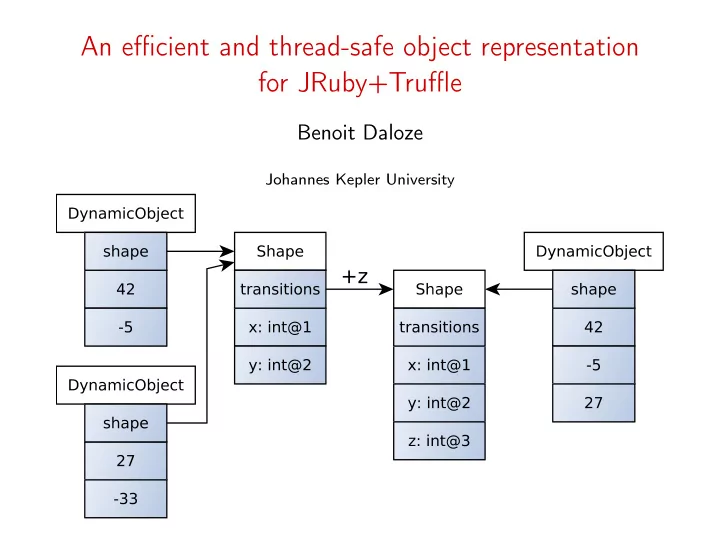 An efficient and thread-safe object representation for JRuby+Truffle

Benoit Daloze

Johannes Kepler University

DynamicObject
shape
42
-5

DynamicObject
shape
27
-33

Shape
transitions
x: int@1
y: int@2

+z

Shape
transitions
x: int@1
y: int@2
z: int@3

DynamicObject
shape
42
-5
27